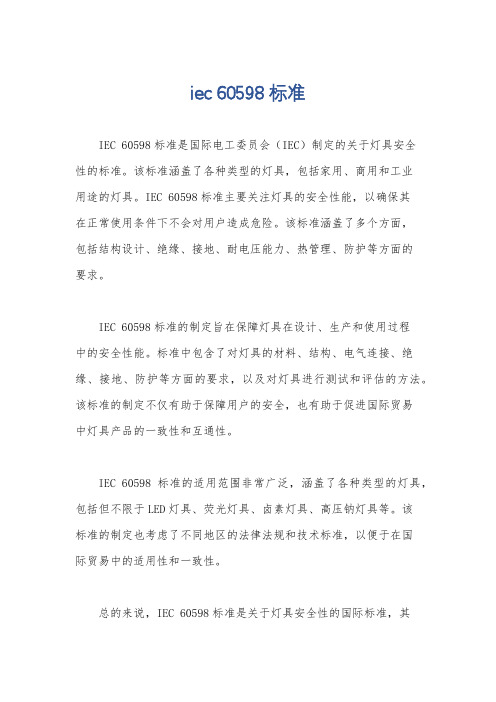 iec 60598 标准

IEC 60598 标准是国际电工委员会（IEC）制定的关于灯具安全性的标准。该标准涵盖了各种类型的灯具，包括家用、商用和工业用途的灯具。IEC 60598 标准主要关注灯具的安全性能，以确保其在正常使用条件下不会对用户造成危险。该标准涵盖了多个方面，包括结构设计、绝缘、接地、耐电压能力、热管理、防护等方面的要求。

IEC 60598 标准的制定旨在保障灯具在设计、生产和使用过程中的安全性能。标准中包含了对灯具的材料、结构、电气连接、绝缘、接地、防护等方面的要求，以及对灯具进行测试和评估的方法。该标准的制定不仅有助于保障用户的安全，也有助于促进国际贸易中灯具产品的一致性和互通性。

IEC 60598 标准的适用范围非常广泛，涵盖了各种类型的灯具，包括但不限于LED灯具、荧光灯具、卤素灯具、高压钠灯具等。该标准的制定也考虑了不同地区的法律法规和技术标准，以便于在国际贸易中的适用性和一致性。

总的来说，IEC 60598 标准是关于灯具安全性的国际标准，其